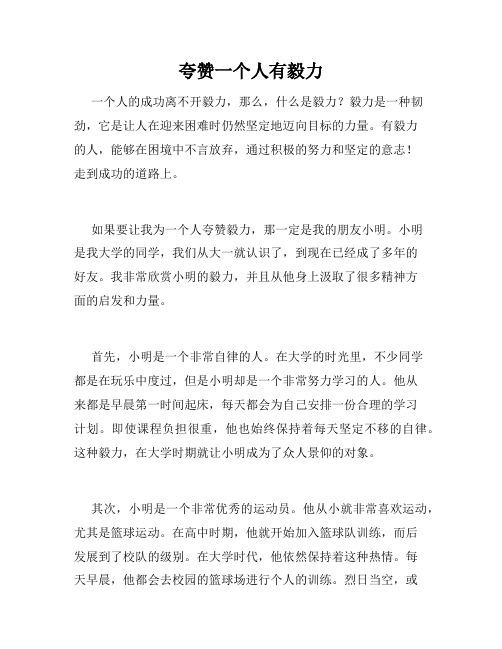 夸赞一个人有毅力

一个人的成功离不开毅力，那么，什么是毅力？毅力是一种韧劲，它是让人在迎来困难时仍然坚定地迈向目标的力量。有毅力的人，能够在困境中不言放弃，通过积极的努力和坚定的意志！走到成功的道路上。

如果要让我为一个人夸赞毅力，那一定是我的朋友小明。小明是我大学的同学，我们从大一就认识了，到现在已经成了多年的好友。我非常欣赏小明的毅力，并且从他身上汲取了很多精神方面的启发和力量。

首先，小明是一个非常自律的人。在大学的时光里，不少同学都是在玩乐中度过，但是小明却是一个非常努力学习的人。他从来都是早晨第一时间起床，每天都会为自己安排一份合理的学习计划。即使课程负担很重，他也始终保持着每天坚定不移的自律。这种毅力，在大学时期就让小明成为了众人景仰的对象。

其次，小明是一个非常优秀的运动员。他从小就非常喜欢运动，尤其是篮球运动。在高中时期，他就开始加入篮球队训练，而后发展到了校队的级别。在大学时代，他依然保持着这种热情。每天早晨，他都会去校园的篮球场进行个人的训练。烈日当空，或